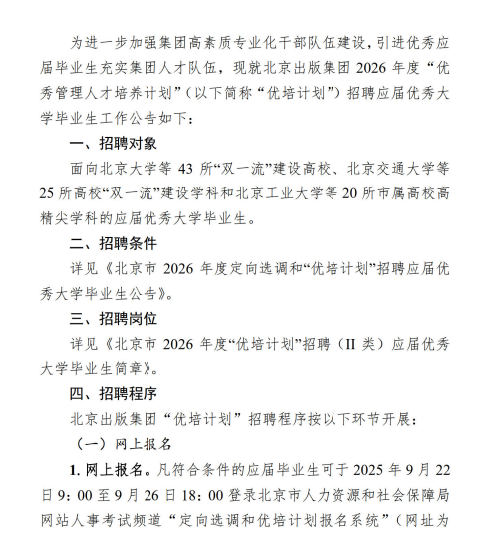 为进一步加强集团高素质专业化干部队伍建设，引进优秀应届毕业生充实集团人才队伍，现就北京出版集团 2026 年度“优秀管理人才培养计划”（以下简称“优培计划”）招聘应届优秀大学毕业生工作公告如下：

一、招聘对象

面向北京大学等 43 所“双一流”建设高校、北京交通大学等 25 所高校“双一流”建设学科和北京工业大学等 20 所市属高校高精尖学科的应届优秀大学毕业生。

二、招聘条件

详见《北京市 2026 年度定向选调和“优培计划”招聘应届优秀大学毕业生公告》。

三、招聘岗位

详见《北京市 2026 年度“优培计划”招聘（II 类）应届优秀大学毕业生简章》。

四、招聘程序

北京出版集团“优培计划”招聘程序按以下环节开展：

（一）网上报名

1. 网上报名。凡符合条件的应届毕业生可于 2025 年 9 月 22 日 9：00 至 9 月 26 日 18：00 登录北京市人力资源和社会保障局网站人事考试频道“定向选调和优培计划报名系统”（网址为